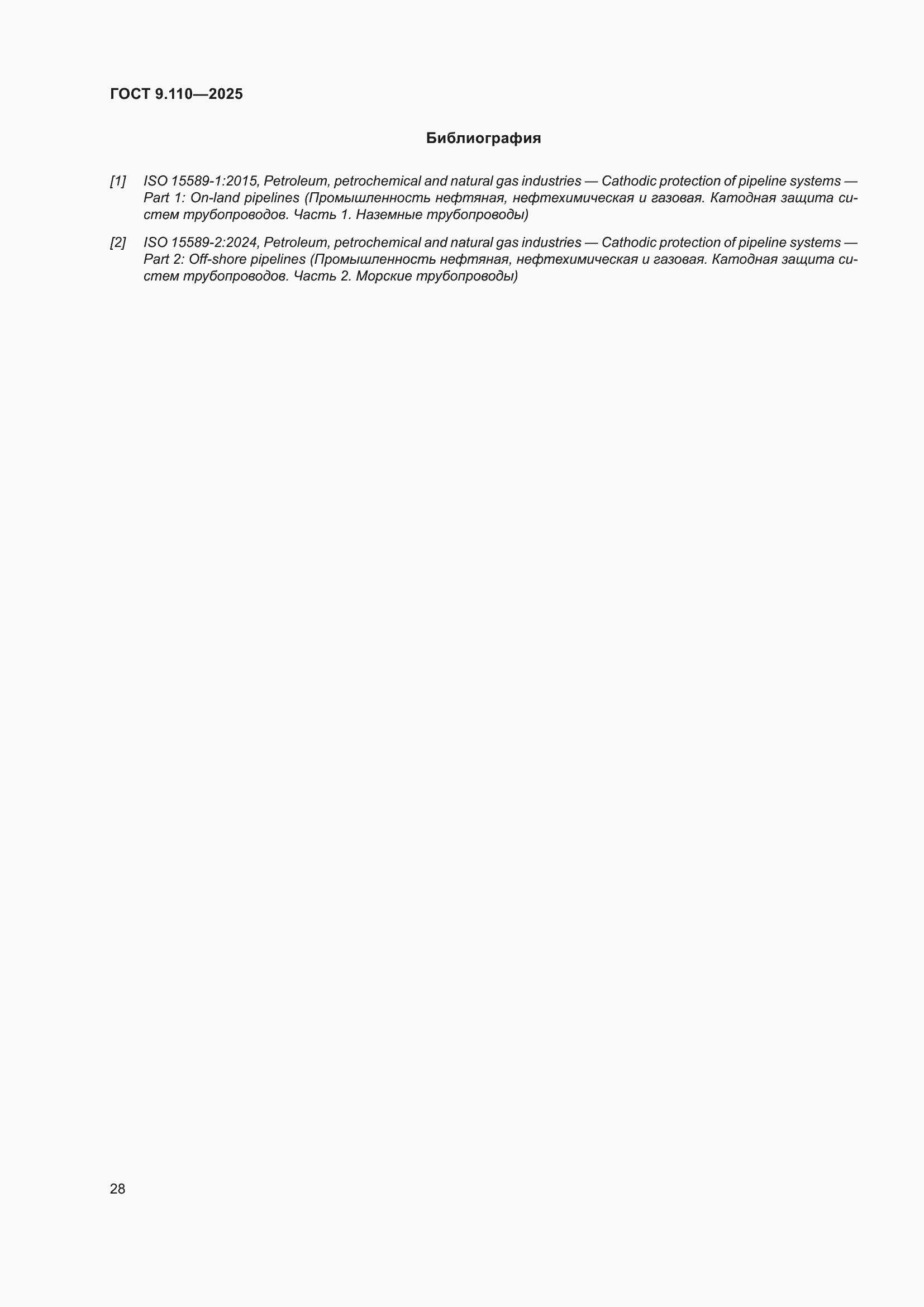 ГОСТ 9.110—2025

Библиография

[1] ISO 15589-1:2015, Petroleum, petrochemical and natural gas industries — Cathodic protection of pipeline systems — Part 1: On-land pipelines (Промышленность нефтяная, нефтехимическая и газовая. Катодная защита систем трубопроводов. Часть 1. Наземные трубопроводы)

[2] ISO 15589-2:2024, Petroleum, petrochemical and natural gas industries — Cathodic protection of pipeline systems — Part 2: Off-shore pipelines (Промышленность нефтяная, нефтехимическая и газовая. Катодная защита систем трубопроводов. Часть 2. Морские трубопроводы)

28